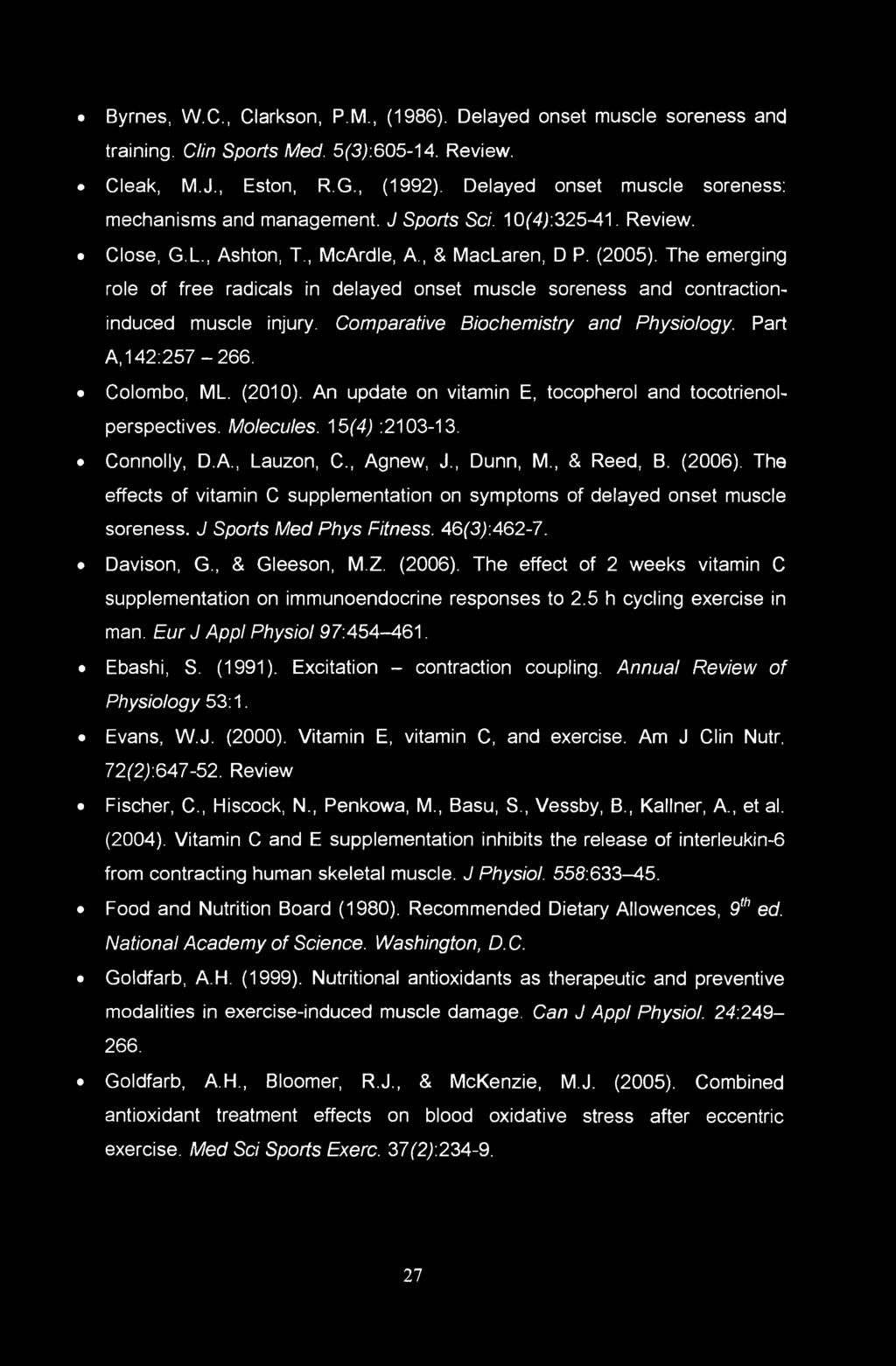 • Byrnes, W.C., Clarkson, P.M., (1986). Delayed onset muscle soreness and training. Clin Sports Med. 5(3):605-14. Review.

• Cleak, M.J., Eston, R.G., (1992). Delayed onset muscle soreness: mechanisms and management. J Sports Sci. 10(4):325-41. Review.

• Close, G.L., Ashton, T., McArdle, A., & MacLaren, D P. (2005). The emerging role of free radicals in delayed onset muscle soreness and contraction-induced muscle injury. Comparative Biochemistry and Physiology. Part A,142:257 – 266.

• Colombo, ML. (2010). An update on vitamin E, tocopherol and tocotrienol-perspectives. Molecules. 15(4) :2103-13.

• Connolly, D.A., Lauzon, C., Agnew, J., Dunn, M., & Reed, B. (2006). The effects of vitamin C supplementation on symptoms of delayed onset muscle soreness. J Sports Med Phys Fitness. 46(3):462-7.

• Davison, G., & Gleeson, M.Z. (2006). The effect of 2 weeks vitamin C supplementation on immunoendocrine responses to 2.5 h cycling exercise in man. Eur J Appl Physiol 97:454–461.

• Ebashi, S. (1991). Excitation – contraction coupling. Annual Review of Physiology 53:1.

• Evans, W.J. (2000). Vitamin E, vitamin C, and exercise. Am J Clin Nutr. 72(2):647-52. Review

• Fischer, C., Hiscock, N., Penkowa, M., Basu, S., Vessby, B., Kallner, A., et al. (2004). Vitamin C and E supplementation inhibits the release of interleukin-6 from contracting human skeletal muscle. J Physiol. 558:633–45.

• Food and Nutrition Board (1980). Recommended Dietary Allowences, $9^{th}$ ed. National Academy of Science. Washington, D.C.

• Goldfarb, A.H. (1999). Nutritional antioxidants as therapeutic and preventive modalities in exercise-induced muscle damage. Can J Appl Physiol. 24:249–266.

• Goldfarb, A.H., Bloomer, R.J., & McKenzie, M.J. (2005). Combined antioxidant treatment effects on blood oxidative stress after eccentric exercise. Med Sci Sports Exerc. 37(2):234-9.

27